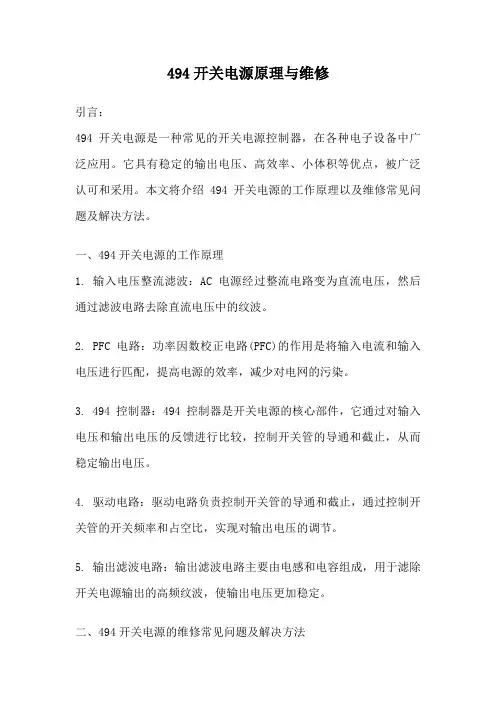 494 开关电源原理与维修

引言：
494 开关电源是一种常见的开关电源控制器，在各种电子设备中广泛应用。它具有稳定的输出电压、高效率、小体积等优点，被广泛认可和采用。本文将介绍 494 开关电源的工作原理以及维修常见问题及解决方法。

一、494 开关电源的工作原理
1. 输入电压整流滤波：AC 电源经过整流电路变为直流电压，然后通过滤波电路去除直流电压中的纹波。

2. PFC 电路：功率因数校正电路(PFC)的作用是将输入电流和输入电压进行匹配，提高电源的效率，减少对电网的污染。

3. 494 控制器：494 控制器是开关电源的核心部件，它通过对输入电压和输出电压的反馈进行比较，控制开关管的导通和截止，从而稳定输出电压。

4. 驱动电路：驱动电路负责控制开关管的导通和截止，通过控制开关管的开关频率和占空比，实现对输出电压的调节。

5. 输出滤波电路：输出滤波电路主要由电感和电容组成，用于滤除开关电源输出的高频纹波，使输出电压更加稳定。

二、494 开关电源的维修常见问题及解决方法